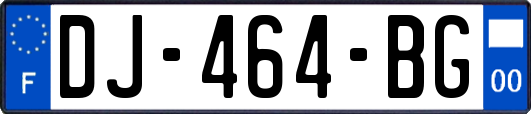 F
DJ-464-BG
00